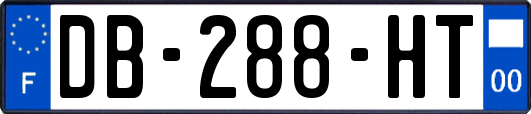 F
DB-288-HT
00